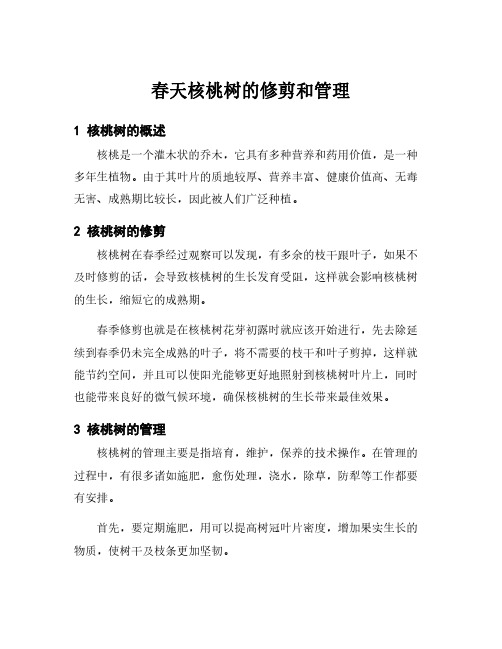 春天核桃树的修剪和管理

1 核桃树的概述

核桃是一个灌木状的乔木，它具有多种营养和药用价值，是一种多年生植物。由于其叶片的质地较厚、营养丰富、健康价值高、无毒无害、成熟期比较长，因此被人们广泛种植。

2 核桃树的修剪

核桃树在春季经过观察可以发现，有多余的枝干跟叶子，如果不及时修剪的话，会导致核桃树的生长发育受阻，这样就会影响核桃树的生长，缩短它的成熟期。

春季修剪也就是在核桃树花芽初露时就应该开始进行，先去除延续到春季仍未完全成熟的叶子，将不需要的枝干和叶子剪掉，这样就能节约空间，并且可以使阳光能够更好地照射到核桃树叶片上，同时也能带来良好的微气候环境，确保核桃树的生长带来最佳效果。

3 核桃树的管理

核桃树的管理主要是指培育，维护，保养的技术操作。在管理的过程中，有很多诸如施肥，愈伤处理，浇水，除草，防犁等工作都要有安排。

首先，要定期施肥，用可以提高树冠叶片密度，增加果实生长的物质，使树干及枝条更加坚韧。